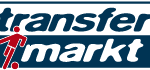 transfer
markt